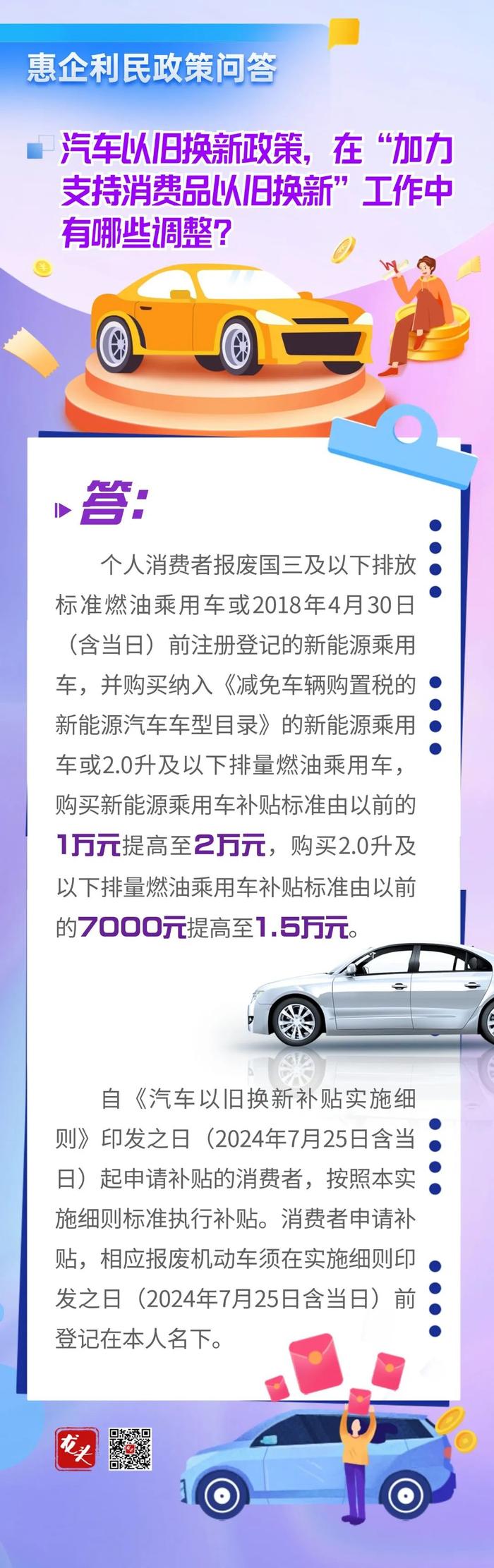 惠企利民政策问答

汽车以旧换新政策，在“加力支持消费品以旧换新”工作中有哪些调整？

答：

个人消费者报废国三及以下排放标准燃油乘用车或2018年4月30日（含当日）前注册登记的新能源乘用车，并购买纳入《减免车辆购置税的新能源汽车车型目录》的新能源乘用车或2.0升及以下排量燃油乘用车，购买新能源乘用车补贴标准由以前的1万元提高至2万元，购买2.0升及以下排量燃油乘用车补贴标准由以前的7000元提高至1.5万元。

自《汽车以旧换新补贴实施细则》印发之日（2024年7月25日含当日）起申请补贴的消费者，按照本实施细则标准执行补贴。消费者申请补贴，相应报废机动车须在实施细则印发之日（2024年7月25日含当日）前登记在本人名下。

龙头